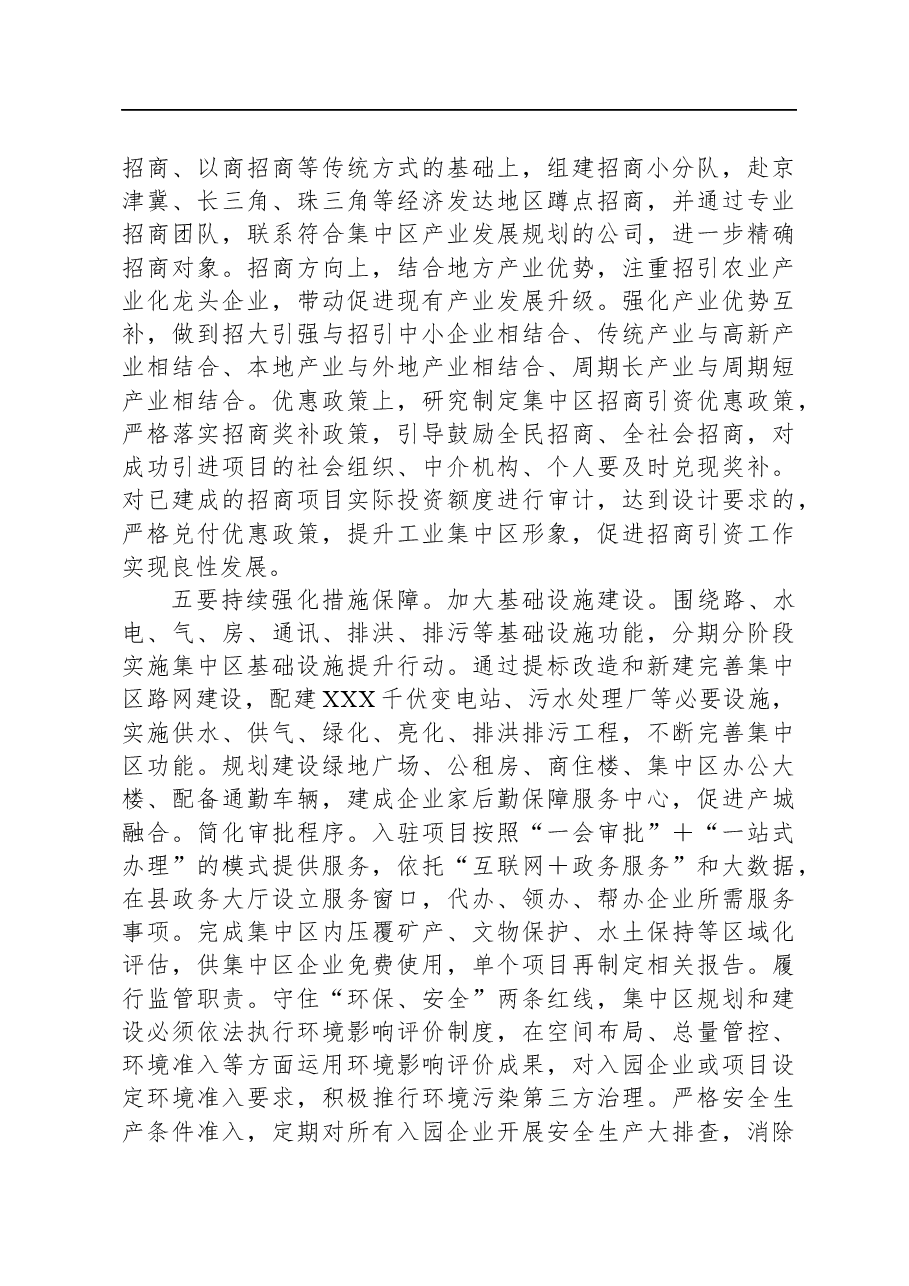 招商、以商招商等传统方式的基础上，组建招商小分队，赴京津冀、长三角、珠三角等经济发达地区蹲点招商，并通过专业招商团队，联系符合集中区产业发展规划的公司，进一步精确招商对象。招商方向上，结合地方产业优势，注重招引农业产业化龙头企业，带动促进现有产业发展升级。强化产业优势互补，做到招大引强与招引中小企业相结合、传统产业与高新产业相结合、本地产业与外地产业相结合、周期长产业与周期短产业相结合。优惠政策上，研究制定集中区招商引资优惠政策，严格落实招商奖补政策，引导鼓励全民招商、全社会招商，对成功引进项目的社会组织、中介机构、个人要及时兑现奖补。对已建成的招商项目实际投资额度进行审计，达到设计要求的，严格兑付优惠政策，提升工业集中区形象，促进招商引资工作实现良性发展。

五要持续强化措施保障。加大基础设施建设。围绕路、水电、气、房、通讯、排洪、排污等基础设施功能，分期分阶段实施集中区基础设施提升行动。通过提标改造和新建完善集中区路网建设，配建XXX千伏变电站、污水处理厂等必要设施，实施供水、供气、绿化、亮化、排洪排污工程，不断完善集中区功能。规划建设绿地广场、公租房、商住楼、集中区办公大楼、配备通勤车辆，建成企业家后勤保障服务中心，促进产城融合。简化审批程序。入驻项目按照“一会审批”+“一站式办理”的模式提供服务，依托“互联网+政务服务”和大数据，在县政务大厅设立服务窗口，代办、领办、帮办企业所需服务事项。完成集中区内压覆矿产、文物保护、水土保持等区域化评估，供集中区企业免费使用，单个项目再制定相关报告。履行监管职责。守住“环保、安全”两条红线，集中区规划和建设必须依法执行环境影响评价制度，在空间布局、总量管控、环境准入等方面运用环境影响评价成果，对入园企业或项目设定环境准入要求，积极推行环境污染第三方治理。严格安全生产条件准入，定期对所有入园企业开展安全生产大排查，消除